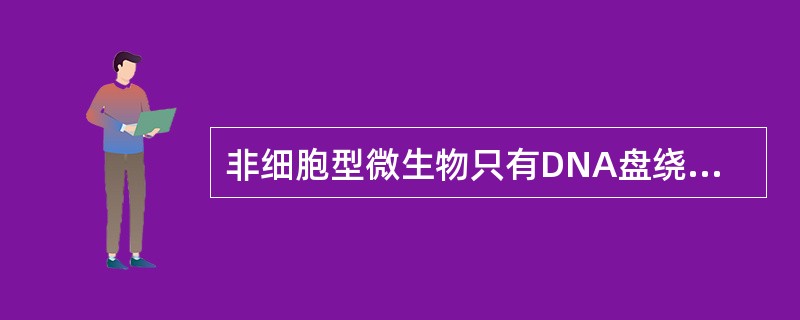 非细胞型微生物只有DNA盘绕...